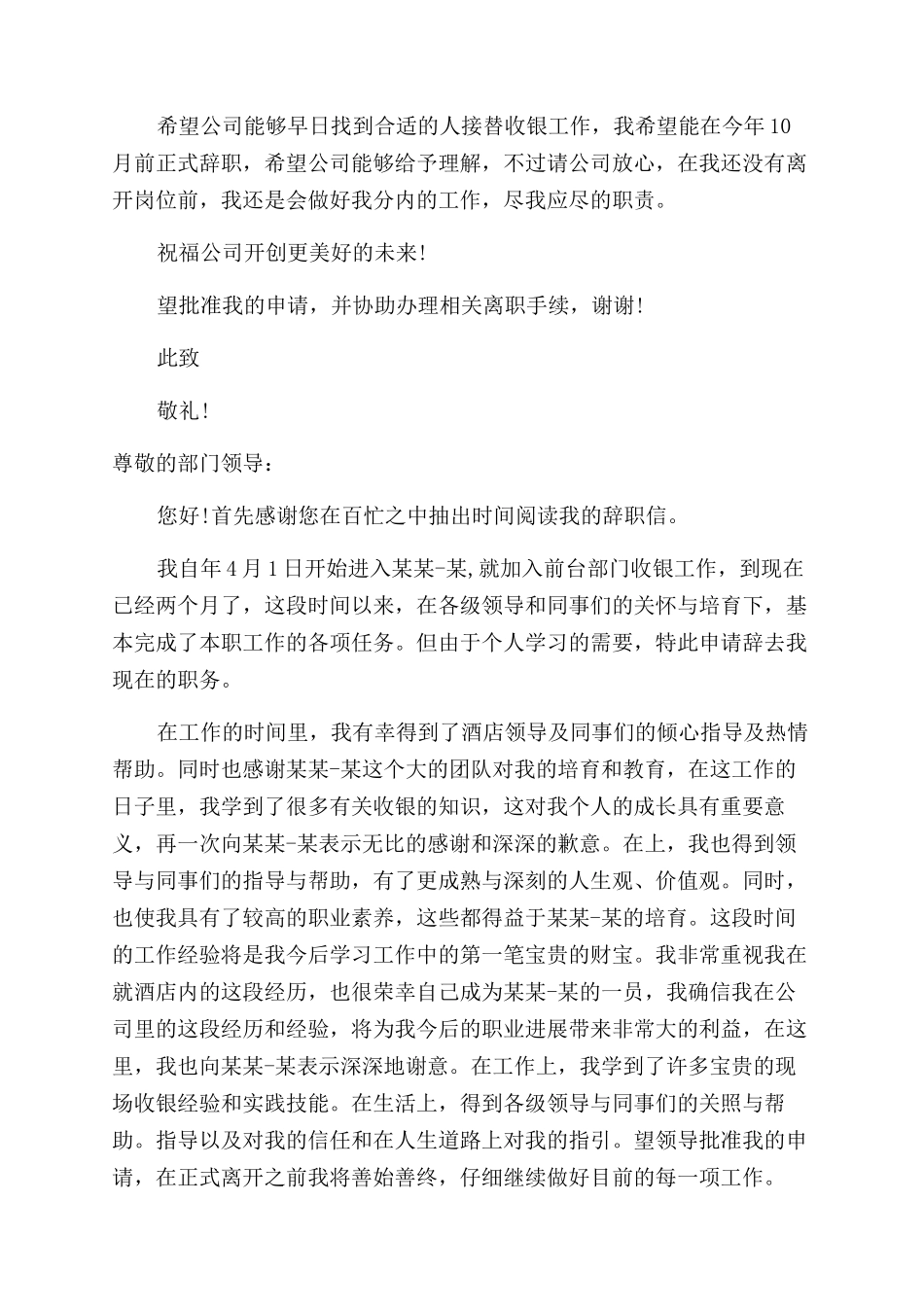 希望公司能够早日找到合适的人接替收银工作，我希望能在今年10月前正式辞职，希望公司能够给予理解，不过请公司放心，在我还没有离开岗位前，我还是会做好我分内的工作，尽我应尽的职责。

祝福公司开创更美好的未来!

望批准我的申请，并协助办理相关离职手续，谢谢!

此致

敬礼!

尊敬的部门领导：

您好!首先感谢您在百忙之中抽出时间阅读我的辞职信。

我自年4月1日开始进入某某-某,就加入前台部门收银工作，到现在已经两个月了，这段时间以来，在各级领导和同事们的关怀与培育下，基本完成了本职工作的各项任务。但由于个人学习的需要，特此申请辞去我现在的职务。

在工作的时间里，我有幸得到了酒店领导及同事们的倾心指导及热情帮助。同时也感谢某某-某这个大的团队对我的培育和教育，在这工作的日子里，我学到了很多有关收银的知识，这对我个人的成长具有重要意义，再一次向某某-某表示无比的感谢和深深的歉意。在上，我也得到领导与同事们的指导与帮助，有了更成熟与深刻的人生观、价值观。同时，也使我具有了较高的职业素养，这些都得益于某某-某的培育。这段时间的工作经验将是我今后学习工作中的第一笔宝贵的财宝。我非常重视我在就酒店内的这段经历，也很荣幸自己成为某某-某的一员，我确信我在公司里的这段经历和经验，将为我今后的职业进展带来非常大的利益，在这里，我也向某某-某表示深深地谢意。在工作上，我学到了许多宝贵的现场收银经验和实践技能。在生活上，得到各级领导与同事们的关照与帮助。指导以及对我的信任和在人生道路上对我的指引。望领导批准我的申请，在正式离开之前我将善始善终，仔细继续做好目前的每一项工作。